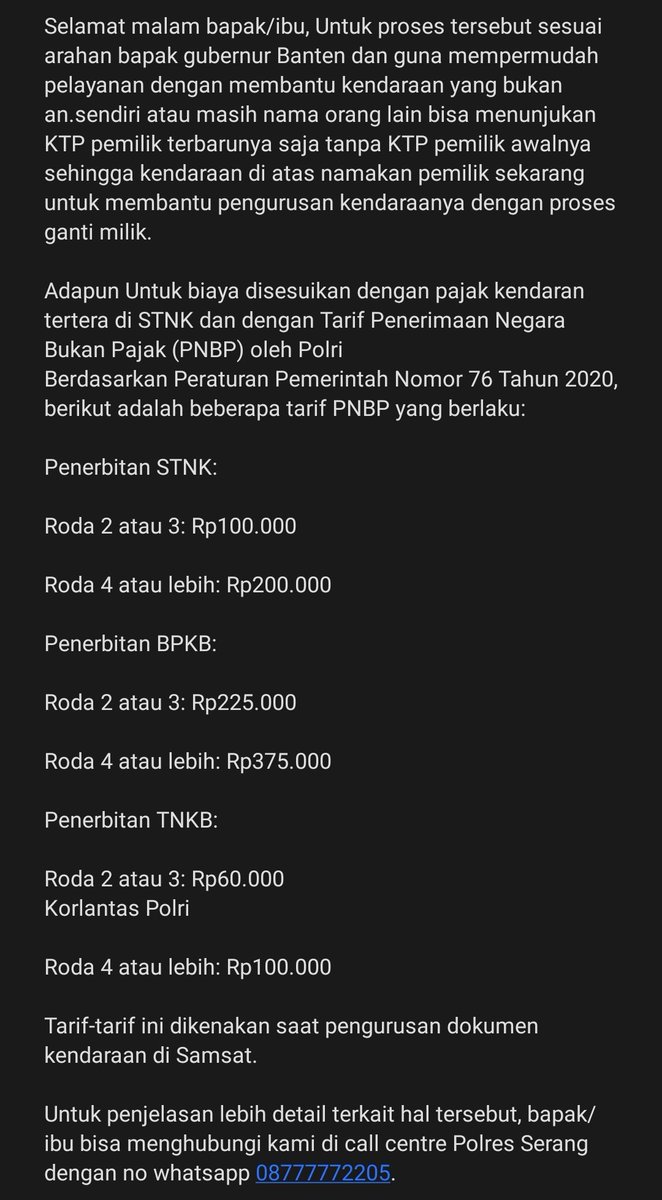 Selamat malam bapak/ibu, Untuk proses tersebut sesuai arahan bapak gubernur Banten dan guna mempermudah pelayanan dengan membantu kendaraan yang bukan an.sendiri atau masih nama orang lain bisa menunjukan KTP pemilik terbarunya saja tanpa KTP pemilik awalnya sehingga kendaraan di atas namakan pemilik sekarang untuk membantu pengurusan kendaraanya dengan proses ganti milik.

Adapun Untuk biaya disesuikan dengan pajak kendaran tertera di STNK dan dengan Tarif Penerimaan Negara Bukan Pajak (PNBP) oleh Polri
Berdasarkan Peraturan Pemerintah Nomor 76 Tahun 2020, berikut adalah beberapa tarif PNBP yang berlaku:

Penerbitan STNK:

Roda 2 atau 3: Rp100.000

Roda 4 atau lebih: Rp200.000

Penerbitan BPKB:

Roda 2 atau 3: Rp225.000

Roda 4 atau lebih: Rp375.000

Penerbitan TNKB:

Roda 2 atau 3: Rp60.000
Korlantas Polri

Roda 4 atau lebih: Rp100.000

Tarif-tarif ini dikenakan saat pengurusan dokumen kendaraan di Samsat.

Untuk penjelasan lebih detail terkait hal tersebut, bapak/ibu bisa menghubungi kami di call centre Polres Serang dengan no whatsapp 08777772205.